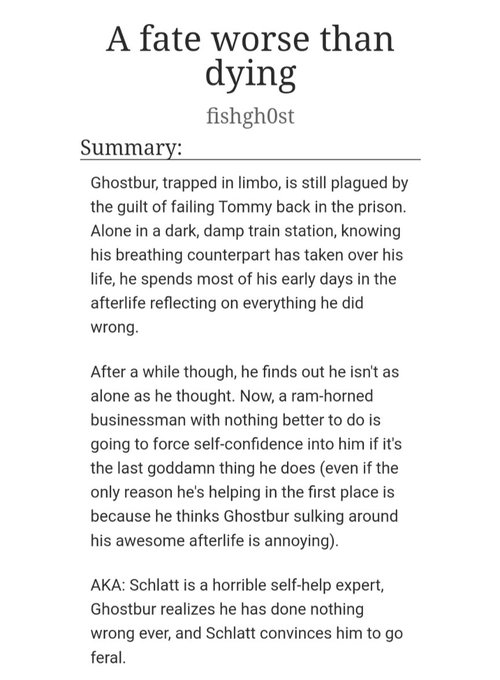 A fate worse than dying

fishgh0st

Summary:

Ghostbur, trapped in limbo, is still plagued by the guilt of failing Tommy back in the prison. Alone in a dark, damp train station, knowing his breathing counterpart has taken over his life, he spends most of his early days in the afterlife reflecting on everything he did wrong.

After a while though, he finds out he isn't as alone as he thought. Now, a ram-horned businessman with nothing better to do is going to force self-confidence into him if it's the last goddamn thing he does (even if the only reason he's helping in the first place is because he thinks Ghostbur sulking around his awesome afterlife is annoying).

AKA: Schlatt is a horrible self-help expert, Ghostbur realizes he has done nothing wrong ever, and Schlatt convinces him to go feral.